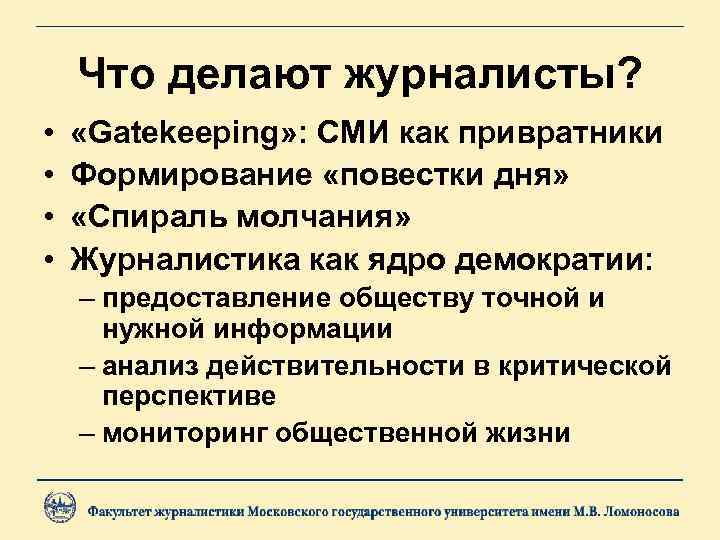 Что делают журналисты?

• «Gatekeeping»: СМИ как привратники
• Формирование «повестки дня»
• «Спираль молчания»
• Журналистика как ядро демократии:
– предоставление обществу точной и нужной информации
– анализ действительности в критической перспективе
– мониторинг общественной жизни

Факультет журналистики Московского государственного университета имени М.В. Ломоносова